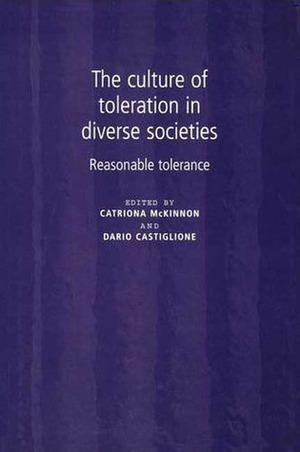 The culture of toleration in diverse societies

Reasonable tolerance

EDITED BY
CATRIONA McKINNON
AND
DARIO CASTIGLIONE